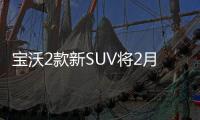 宝沃2款新SUV将2月